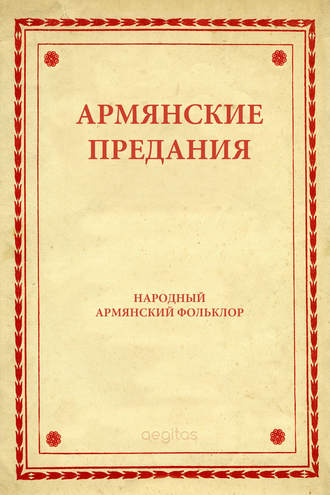 АРМЯНСКИЕ ПРЕДАНИЯ

НАРОДНЫЙ АРМЯНСКИЙ ФОЛЬКЛОР

aegitas